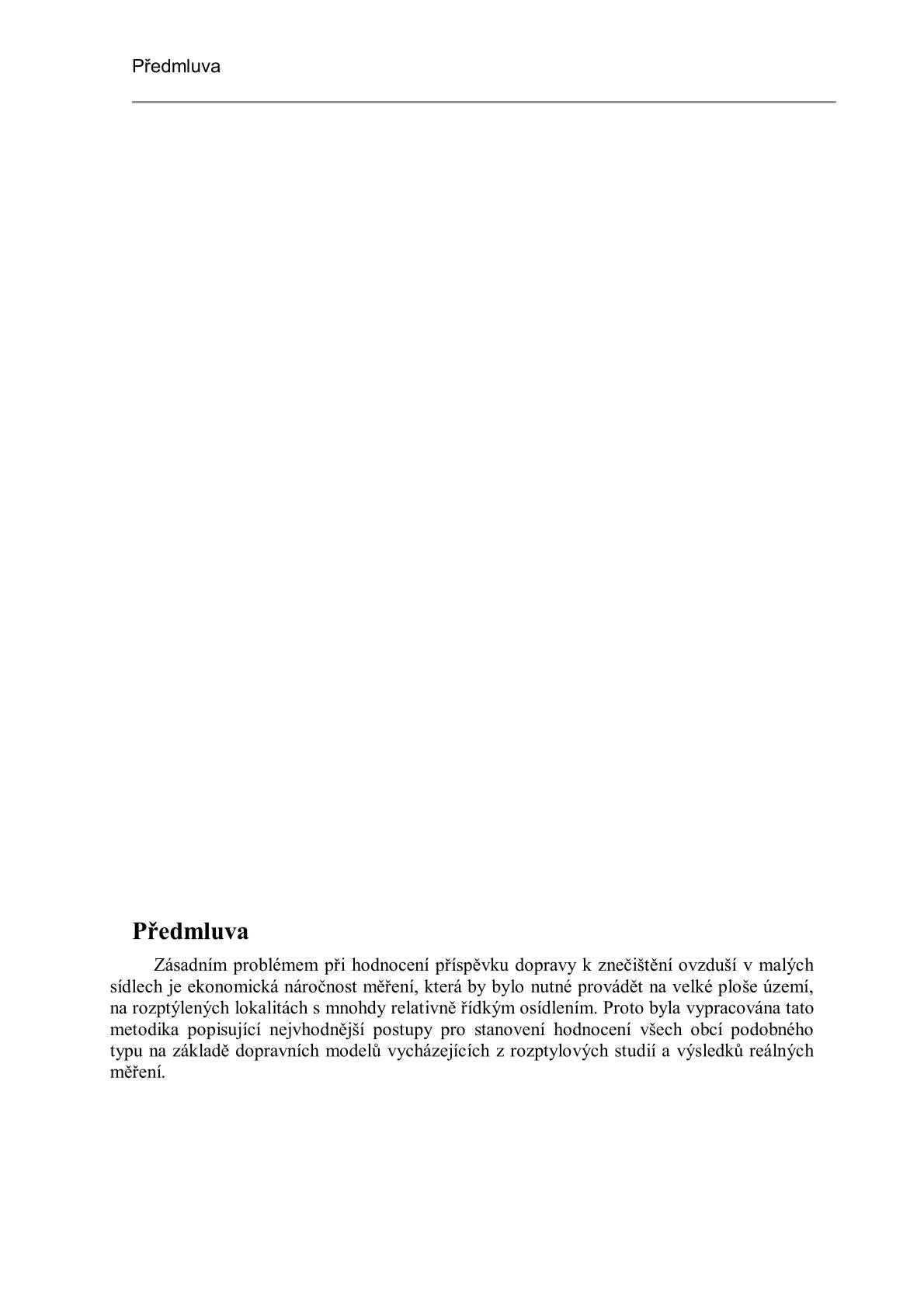 Předmluva

Předmluva

Zásadním problémem při hodnocení příspěvku dopravy k znečištění ovzduší v malých sídlech je ekonomická náročnost měření, která by bylo nutné provádět na velké ploše území, na rozptýlených lokalitách s mnohdy relativně řídkým osídlením. Proto byla vypracována tato metodika popisující nejvhodnější postupy pro stanovení hodnocení všech obcí podobného typu na základě dopravních modelů vycházejících z rozptylových studií a výsledků reálných měření.